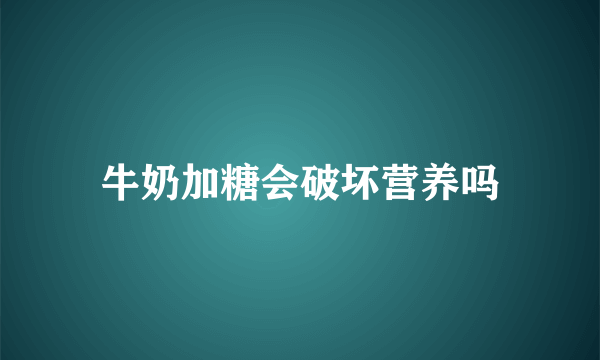 牛奶加糖会破坏营养吗